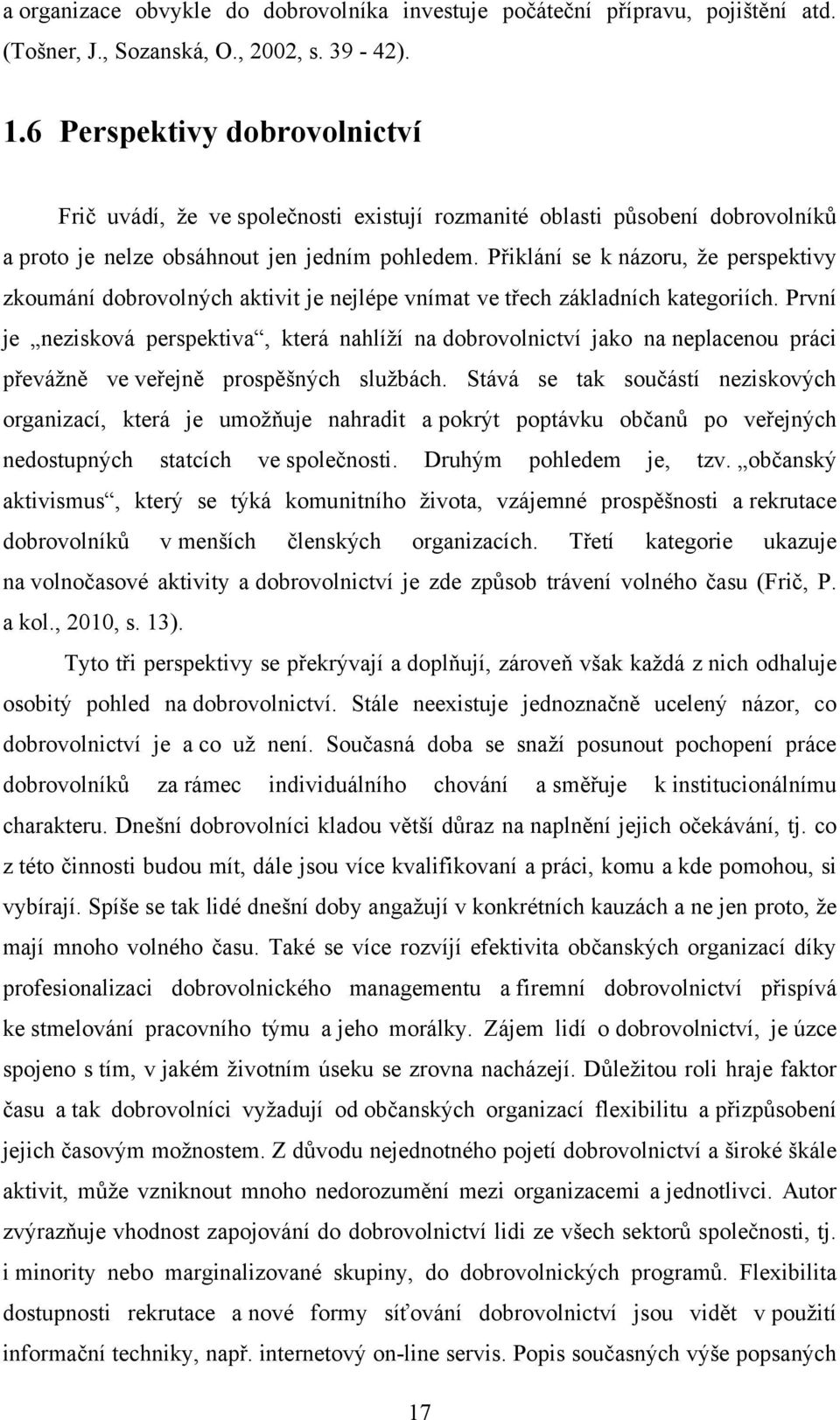 a organizace obvykle do dobrovolníka investuje počáteční přípravu, pojištění atd. (Tošner, J., Sozanská, O., 2002, s. 39 - 42).

1.6 Perspektivy dobrovolnictví

Frič uvádí, že ve společnosti existují rozmanité oblasti působení dobrovolníků a proto je nelze obsáhnout jen jedním pohledem. Přiklání se k názoru, že perspektivy zkoumání dobrovolných aktivit je nejlépe vnímat ve třech základních kategoriích. První je „nezisková perspektiva“, která nahlíží na dobrovolnictví jako na neplacenou práci převážně ve veřejně prospěšných službách. Stává se tak součástí neziskových organizací, která je umožňuje nahradit a pokrýt poptávku občanů po veřejných nedostupných statcích ve společnosti. Druhým pohledem je, tzv. „občanský aktivismus“, který se týká komunitního života, vzájemné prospěšnosti a rekrutace dobrovolníků v menších členských organizacích. Třetí kategorie ukazuje na volnočasové aktivity a dobrovolnictví je zde způsob trávení volného času (Frič, P. a kol., 2010, s. 13).

Tyto tři perspektivy se překrývají a doplňují, zároveň však každá z nich odhaluje osobitý pohled na dobrovolnictví. Stále neexistuje jednoznačně ucelený názor, co dobrovolnictví je a co už není. Současná doba se snaží posunout pochopení práce dobrovolníků za rámec individuálního chování a směřuje k institucionálnímu charakteru. Dnešní dobrovolníci kladou větší důraz na naplnění jejich očekávání, tj. co z této činnosti budou mít, dále jsou více kvalifikovaní a práci, komu a kde pomohou, si vybírají. Spíše se tak lidé dnešní doby angažují v konkrétních kauzách a ne jen proto, že mají mnoho volného času. Také se více rozvíjí efektivita občanských organizací díky profesionalizaci dobrovolnického managementu a firemní dobrovolnictví přispívá ke stmelování pracovního týmu a jeho morálky. Zájem lidí o dobrovolnictví, je úzce spojeno s tím, v jakém životním úseku se zrovna nacházejí. Důležitou roli hraje faktor času a tak dobrovolníci vyžadují od občanských organizací flexibilitu a přizpůsobení jejich časovým možnostem. Z důvodu nejednotného pojetí dobrovolnictví a široké škále aktivit, může vzniknout mnoho nedorozumění mezi organizacemi a jednotlivci. Autor zvýrazňuje vhodnost zapojování do dobrovolnictví lidi ze všech sektorů společnosti, tj. i minority nebo marginalizované skupiny, do dobrovolnických programů. Flexibilita dostupnosti rekrutace a nové formy síťování dobrovolnictví jsou vidět v použití informační techniky, např. internetový on-line servis. Popis současných výše popsaných

17